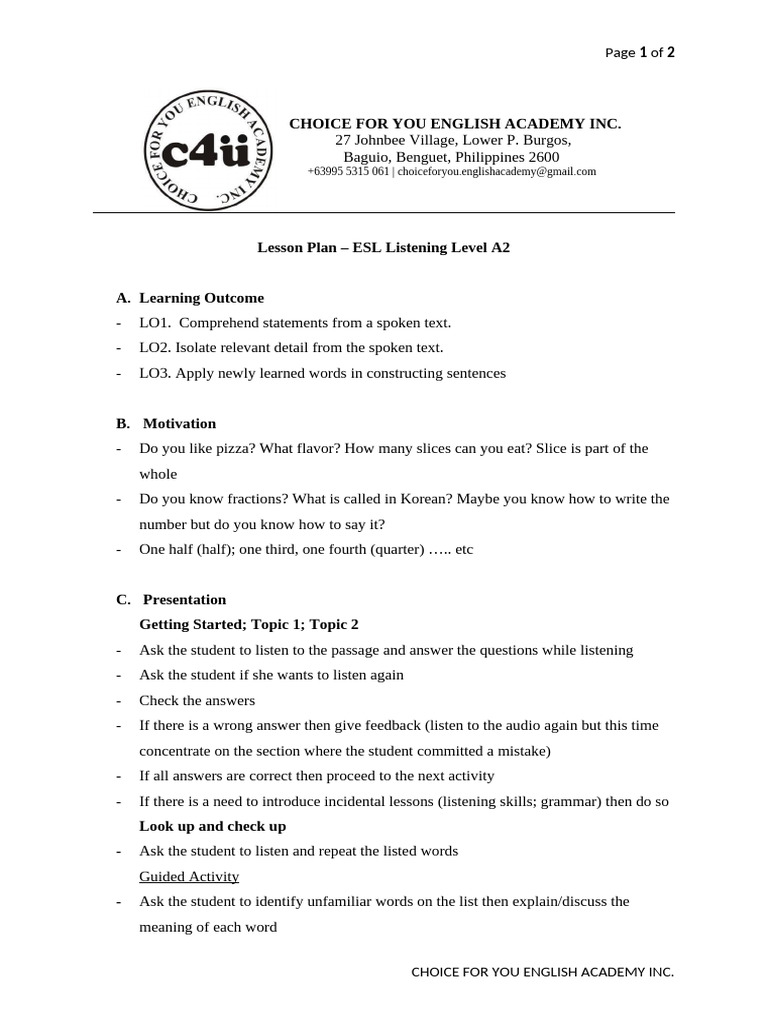 Page 1 of 2

CHOICE FOR YOU ENGLISH ACADEMY INC.
c4ü

CHOICE FOR YOU ENGLISH ACADEMY INC.
27 Johnbee Village, Lower P. Burgos,
Baguio, Benguet, Philippines 2600
+63995 5315 061 | choiceforyou.englishacademy@gmail.com

Lesson Plan – ESL Listening Level A2

A. Learning Outcome
- LO1. Comprehend statements from a spoken text.
- LO2. Isolate relevant detail from the spoken text.
- LO3. Apply newly learned words in constructing sentences

B. Motivation
- Do you like pizza? What flavor? How many slices can you eat? Slice is part of the whole
- Do you know fractions? What is called in Korean? Maybe you know how to write the number but do you know how to say it?
- One half (half); one third, one fourth (quarter) ….. etc

C. Presentation
Getting Started; Topic 1; Topic 2
- Ask the student to listen to the passage and answer the questions while listening
- Ask the student if she wants to listen again
- Check the answers
- If there is a wrong answer then give feedback (listen to the audio again but this time concentrate on the section where the student committed a mistake)
- If all answers are correct then proceed to the next activity
- If there is a need to introduce incidental lessons (listening skills; grammar) then do so
Look up and check up
- Ask the student to listen and repeat the listed words
Guided Activity
- Ask the student to identify unfamiliar words on the list then explain/discuss the meaning of each word

CHOICE FOR YOU ENGLISH ACADEMY INC.